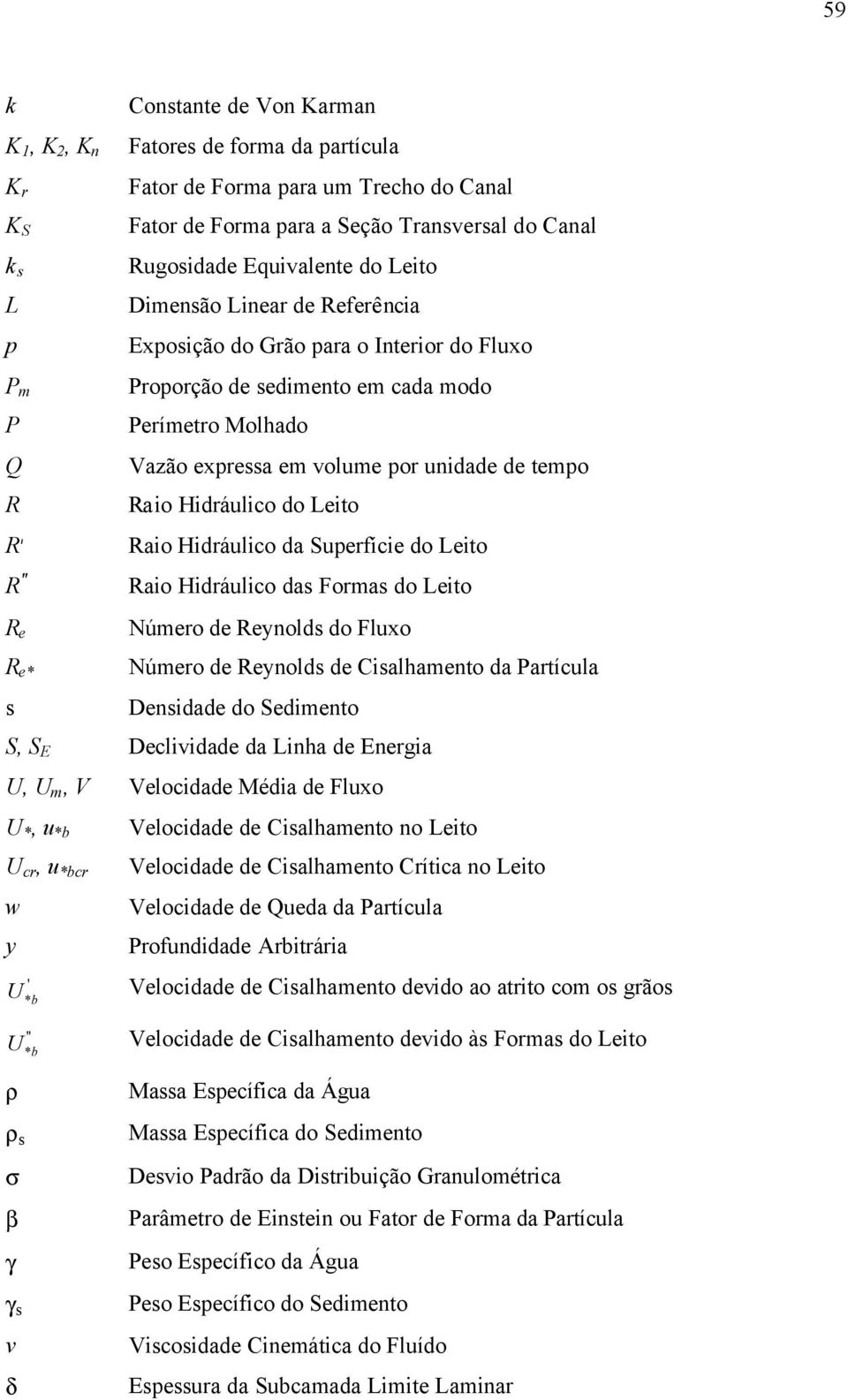 59

| | |
|---|---|
| $k$ | Constante de Von Karman |
| $K_1$, $K_2$, $K_n$ | Fatores de forma da partícula |
| $K_r$ | Fator de Forma para um Trecho do Canal |
| $K_S$ | Fator de Forma para a Seção Transversal do Canal |
| $k_s$ | Rugosidade Equivalente do Leito |
| $L$ | Dimensão Linear de Referência |
| $p$ | Exposição do Grão para o Interior do Fluxo |
| $P_m$ | Proporção de sedimento em cada modo |
| $P$ | Perímetro Molhado |
| $Q$ | Vazão expressa em volume por unidade de tempo |
| $R$ | Raio Hidráulico do Leito |
| $R'$ | Raio Hidráulico da Superfície do Leito |
| $R''$ | Raio Hidráulico das Formas do Leito |
| $R_e$ | Número de Reynolds do Fluxo |
| $R_{e*}$ | Número de Reynolds de Cisalhamento da Partícula |
| s | Densidade do Sedimento |
| $S$, $S_E$ | Declividade da Linha de Energia |
| $U$, $U_m$, $V$ | Velocidade Média de Fluxo |
| $U_*$, $u_{*b}$ | Velocidade de Cisalhamento no Leito |
| $U_{cr}$, $u_{*bcr}$ | Velocidade de Cisalhamento Crítica no Leito |
| $w$ | Velocidade de Queda da Partícula |
| $y$ | Profundidade Arbitrária |
| $U'_{*b}$ | Velocidade de Cisalhamento devido ao atrito com os grãos |
| $U''_{*b}$ | Velocidade de Cisalhamento devido às Formas do Leito |
| $\rho$ | Massa Específica da Água |
| $\rho_s$ | Massa Específica do Sedimento |
| $\sigma$ | Desvio Padrão da Distribuição Granulométrica |
| $\beta$ | Parâmetro de Einstein ou Fator de Forma da Partícula |
| $\gamma$ | Peso Específico da Água |
| $\gamma_s$ | Peso Específico do Sedimento |
| $\nu$ | Viscosidade Cinemática do Fluído |
| $\delta$ | Espessura da Subcamada Limite Laminar |